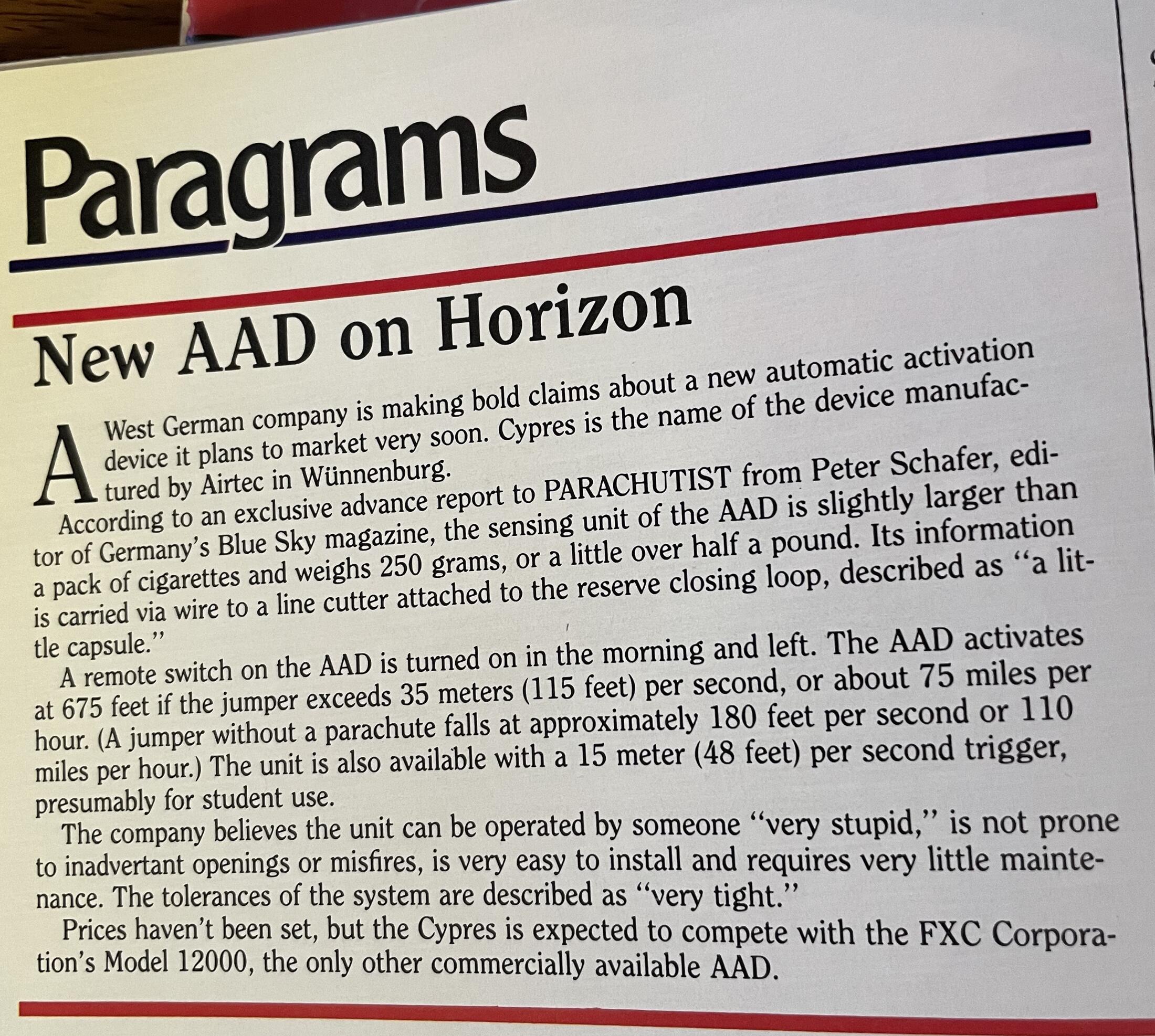 Paragrams

New AAD on Horizon

A West German company is making bold claims about a new automatic activation device it plans to market very soon. Cypres is the name of the device manufactured by Airtec in Wünnenburg.

According to an exclusive advance report to PARACHUTIST from Peter Schafer, editor of Germany's Blue Sky magazine, the sensing unit of the AAD is slightly larger than a pack of cigarettes and weighs 250 grams, or a little over half a pound. Its information is carried via wire to a line cutter attached to the reserve closing loop, described as "a little capsule."

A remote switch on the AAD is turned on in the morning and left. The AAD activates at 675 feet if the jumper exceeds 35 meters (115 feet) per second, or about 75 miles per hour. (A jumper without a parachute falls at approximately 180 feet per second or 110 miles per hour.) The unit is also available with a 15 meter (48 feet) per second trigger, presumably for student use.

The company believes the unit can be operated by someone "very stupid," is not prone to inadvertant openings or misfires, is very easy to install and requires very little maintenance. The tolerances of the system are described as "very tight."

Prices haven't been set, but the Cypres is expected to compete with the FXC Corporation's Model 12000, the only other commercially available AAD.